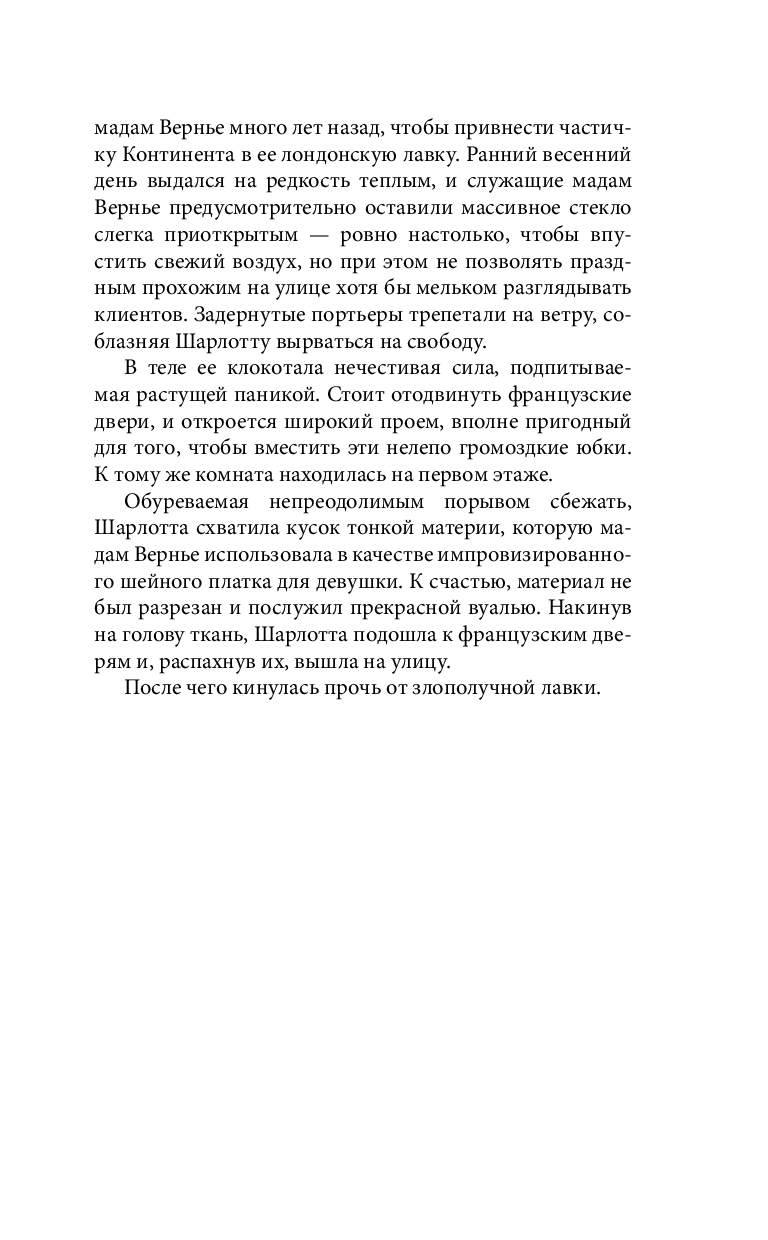 мадам Вернье много лет назад, чтобы привнести частичку Континента в ее лондонскую лавку. Ранний весенний день выдался на редкость теплым, и служащие мадам Вернье предусмотрительно оставили массивное стекло слегка приоткрытым — ровно настолько, чтобы впустить свежий воздух, но при этом не позволять праздным прохожим на улице хотя бы мельком разглядывать клиентов. Задернутые портьеры трепетали на ветру, соблазняя Шарлотту вырваться на свободу.

В теле ее клокотала нечестивая сила, подпитываемая растущей паникой. Стоит отодвинуть французские двери, и откроется широкий проем, вполне пригодный для того, чтобы вместить эти нелепо громоздкие юбки. К тому же комната находилась на первом этаже.

Обуреваемая непреодолимым порывом сбежать, Шарлотта схватила кусок тонкой материи, которую мадам Вернье использовала в качестве импровизированного шейного платка для девушки. К счастью, материал не был разрезан и послужил прекрасной вуалью. Накинув на голову ткань, Шарлотта подошла к французским дверям и, распахнув их, вышла на улицу.

После чего кинулась прочь от злополучной лавки.